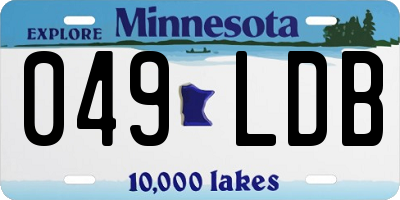 EXPLORE Minnesota

049 LDB

10,000 lakes